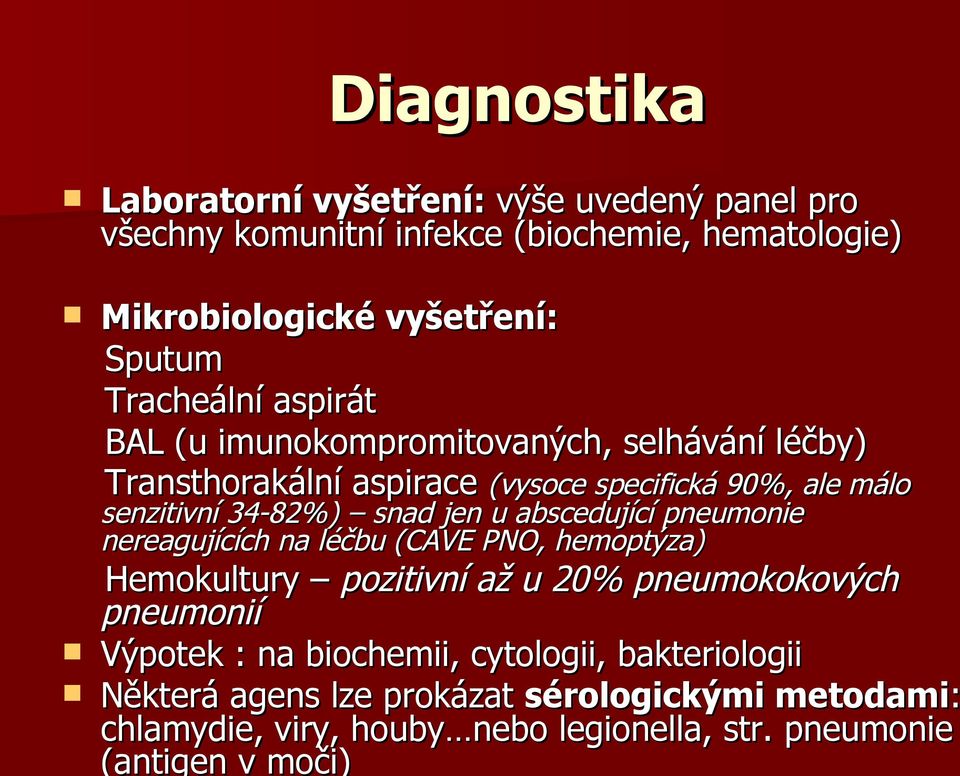 Diagnostika

Laboratorní vyšetření: výše uvedený panel pro všechny komunitní infekce (biochemie, hematologie)

Mikrobiologické vyšetření:

Sputum

Tracheální aspirát

BAL (u imunokompromitovaných, selhávání léčby)

Transthorakální aspirace (vysoce specifická 90%, ale málo senzitivní 34-82%) – snad jen u abscedující pneumonie nereagujících na léčbu (CAVE PNO, hemoptýza)

Hemokultury – pozitivní až u 20% pneumokokových pneumonií

Výpotek : na biochemii, cytologii, bakteriologii

Některá agens lze prokázat sérologickými metodami: chlamydie, viry, houby…nebo legionella, str. pneumonie (antigen v moči)